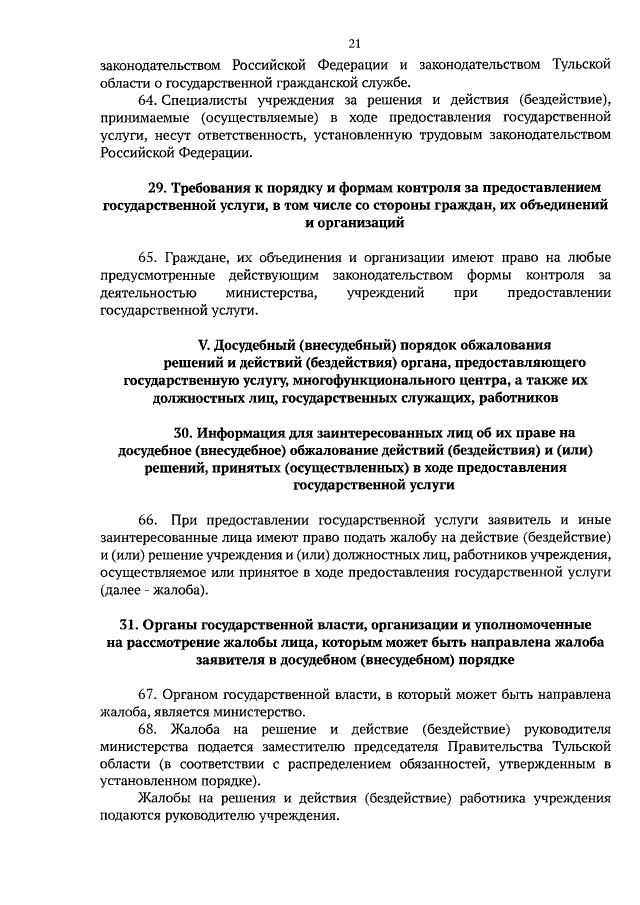 21

законодательством Российской Федерации и законодательством Тульской области о государственной гражданской службе.

64. Специалисты учреждения за решения и действия (бездействие), принимаемые (осуществляемые) в ходе предоставления государственной услуги, несут ответственность, установленную трудовым законодательством Российской Федерации.

29. Требования к порядку и формам контроля за предоставлением государственной услуги, в том числе со стороны граждан, их объединений и организаций

65. Граждане, их объединения и организации имеют право на любые предусмотренные действующим законодательством формы контроля за деятельностью министерства, учреждений при предоставлении государственной услуги.

V. Досудебный (внесудебный) порядок обжалования решений и действий (бездействия) органа, предоставляющего государственную услугу, многофункционального центра, а также их должностных лиц, государственных служащих, работников

30. Информация для заинтересованных лиц об их праве на досудебное (внесудебное) обжалование действий (бездействия) и (или) решений, принятых (осуществленных) в ходе предоставления государственной услуги

66. При предоставлении государственной услуги заявитель и иные заинтересованные лица имеют право подать жалобу на действие (бездействие) и (или) решение учреждения и (или) должностных лиц, работников учреждения, осуществляемое или принятое в ходе предоставления государственной услуги (далее - жалоба).

31. Органы государственной власти, организации и уполномоченные на рассмотрение жалобы лица, которым может быть направлена жалоба заявителя в досудебном (внесудебном) порядке

67. Органом государственной власти, в который может быть направлена жалоба, является министерство.

68. Жалоба на решение и действие (бездействие) руководителя министерства подается заместителю председателя Правительства Тульской области (в соответствии с распределением обязанностей, утвержденным в установленном порядке).

Жалобы на решения и действия (бездействие) работника учреждения подаются руководителю учреждения.